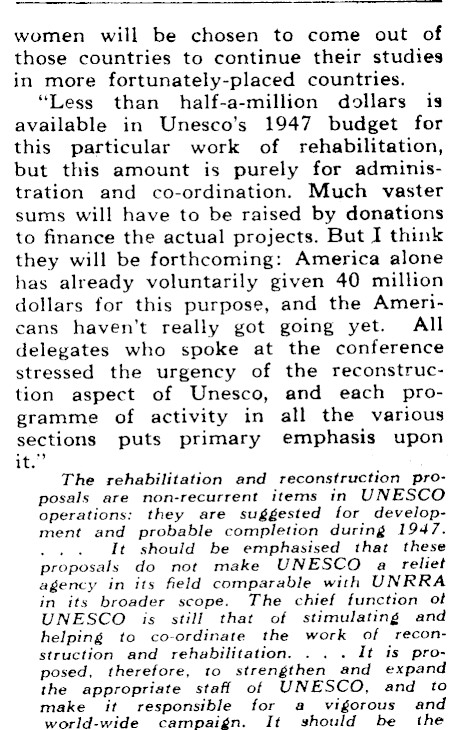 women will be chosen to come out of those countries to continue their studies in more fortunately-placed countries.

"Less than half-a-million dollars is available in Unesco's 1947 budget for this particular work of rehabilitation, but this amount is purely for administration and co-ordination. Much vaster sums will have to be raised by donations to finance the actual projects. But I think they will be forthcoming: America alone has already voluntarily given 40 million dollars for this purpose, and the Americans haven't really got going yet. All delegates who spoke at the conference stressed the urgency of the reconstruction aspect of Unesco, and each programme of activity in all the various sections puts primary emphasis upon it."

The rehabilitation and reconstruction proposals are non-recurrent items in UNESCO operations: they are suggested for development and probable completion during 1947. . . . It should be emphasised that these proposals do not make UNESCO a relief agency in its field comparable with UNRRA in its broader scope. The chief function of UNESCO is still that of stimulating and helping to co-ordinate the work of reconstruction and rehabilitation. . . . It is proposed, therefore, to strengthen and expand the appropriate staff of UNESCO, and to make it responsible for a vigorous and world-wide campaign. It should be the